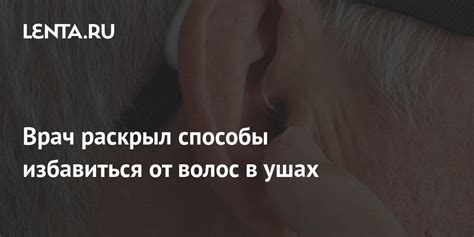 LENTA.RU

Врач раскрыл способы избавиться от волос в ушах